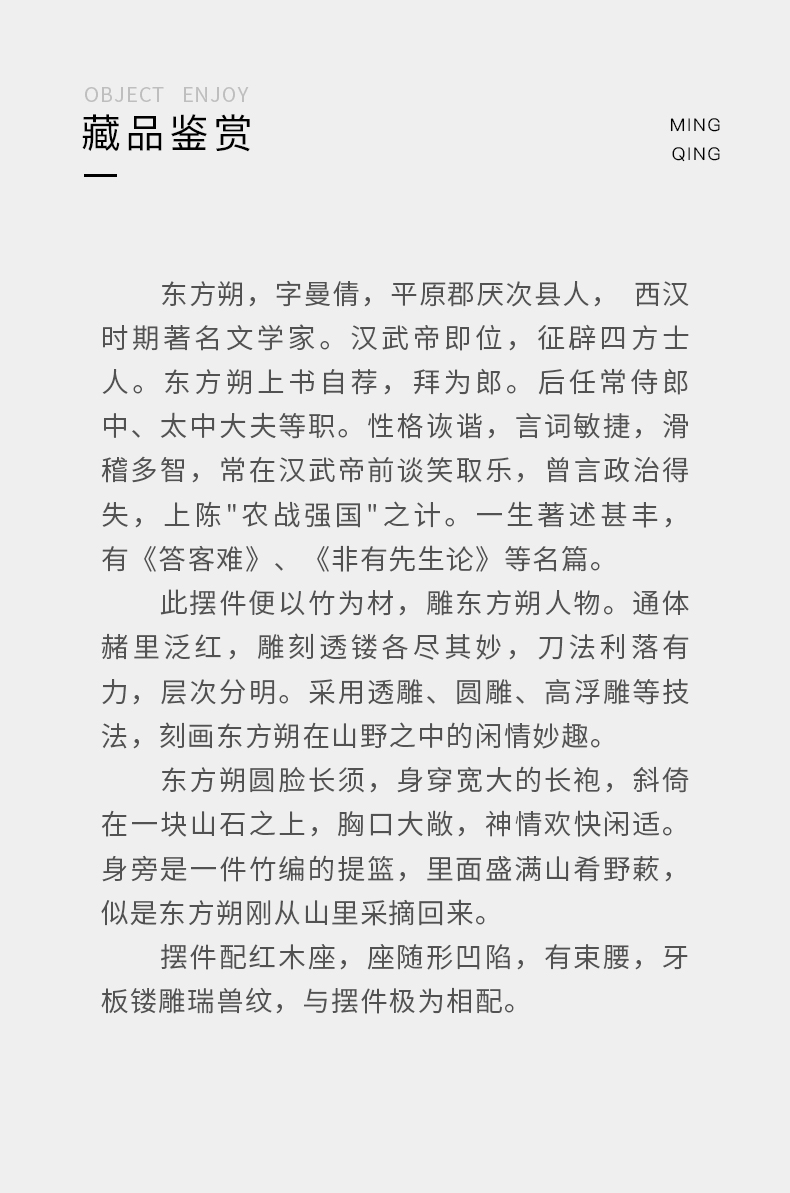 OBJECT ENJOY
藏品鉴赏

MING
QING

东方朔，字曼倩，平原郡厌次县人， 西汉时期著名文学家。汉武帝即位，征辟四方士人。东方朔上书自荐，拜为郎。后任常侍郎中、太中大夫等职。性格诙谐，言词敏捷，滑稽多智，常在汉武帝前谈笑取乐，曾言政治得失，上陈"农战强国"之计。一生著述甚丰，有《答客难》、《非有先生论》等名篇。

此摆件便以竹为材，雕东方朔人物。通体赭里泛红，雕刻透镂各尽其妙，刀法利落有力，层次分明。采用透雕、圆雕、高浮雕等技法，刻画东方朔在山野之中的闲情妙趣。

东方朔圆脸长须，身穿宽大的长袍，斜倚在一块山石之上，胸口大敞，神情欢快闲适。身旁是一件竹编的提篮，里面盛满山肴野蔌，似是东方朔刚从山里采摘回来。

摆件配红木座，座随形凹陷，有束腰，牙板镂雕瑞兽纹，与摆件极为相配。